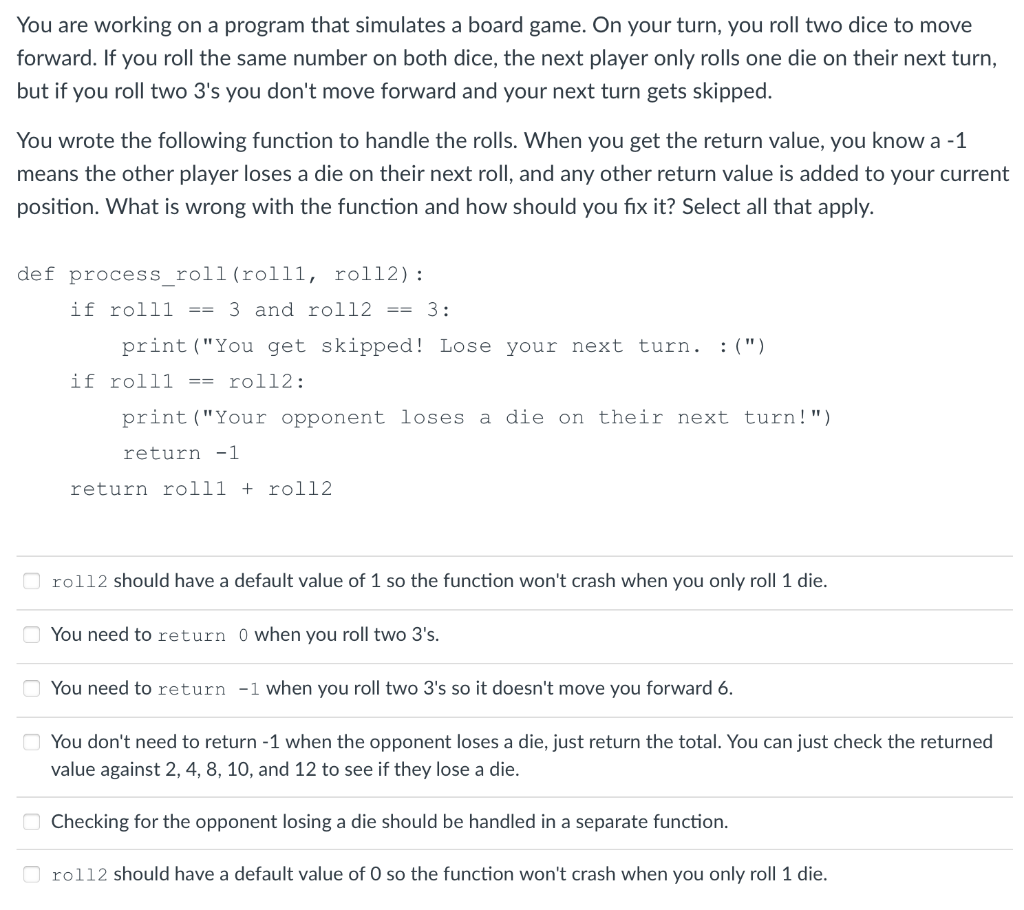 You are working on a program that simulates a board game. On your turn, you roll two dice to move forward. If you roll the same number on both dice, the next player only rolls one die on their next turn, but if you roll two 3's you don't move forward and your next turn gets skipped.

You wrote the following function to handle the rolls. When you get the return value, you know a -1 means the other player loses a die on their next roll, and any other return value is added to your current position. What is wrong with the function and how should you fix it? Select all that apply.

def process_roll(roll1, roll2):
    if roll1 == 3 and roll2 == 3:
        print("You get skipped! Lose your next turn. :(")
    if roll1 == roll2:
        print("Your opponent loses a die on their next turn!")
        return -1
    return roll1 + roll2

roll2 should have a default value of 1 so the function won't crash when you only roll 1 die.

You need to return 0 when you roll two 3's.

You need to return -1 when you roll two 3's so it doesn't move you forward 6.

You don't need to return -1 when the opponent loses a die, just return the total. You can just check the returned value against 2, 4, 8, 10, and 12 to see if they lose a die.

Checking for the opponent losing a die should be handled in a separate function.

roll2 should have a default value of 0 so the function won't crash when you only roll 1 die.